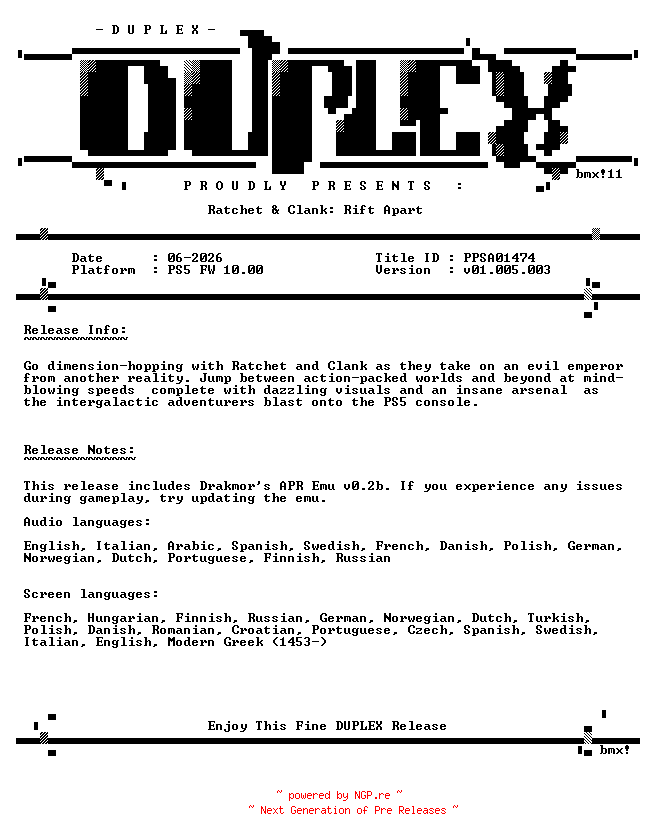 - D U P L E X -

DUPLEX

bmx!11

P R O U D L Y   P R E S E N T S   :

Ratchet & Clank: Rift Apart

Date : 06-2026
Platform : PS5 FW 10.00

Title ID : PPSA01474
Version : v01.005.003

Release Info:
~~~~~~~~~~~~~

Go dimension-hopping with Ratchet and Clank as they take on an evil emperor from another reality. Jump between action-packed worlds and beyond at mind-blowing speeds complete with dazzling visuals and an insane arsenal as the intergalactic adventurers blast onto the PS5 console.

Release Notes:
~~~~~~~~~~~~~~

This release includes Drakmor's APR Emu v0.2b. If you experience any issues during gameplay, try updating the emu.

Audio languages:

English, Italian, Arabic, Spanish, Swedish, French, Danish, Polish, German, Norwegian, Dutch, Portuguese, Finnish, Russian

Screen languages:

French, Hungarian, Finnish, Russian, German, Norwegian, Dutch, Turkish, Polish, Danish, Romanian, Croatian, Portuguese, Czech, Spanish, Swedish, Italian, English, Modern Greek (1453-)

Enjoy This Fine DUPLEX Release

bmx!

~ powered by NGP.re ~
~ Next Generation of Pre Releases ~